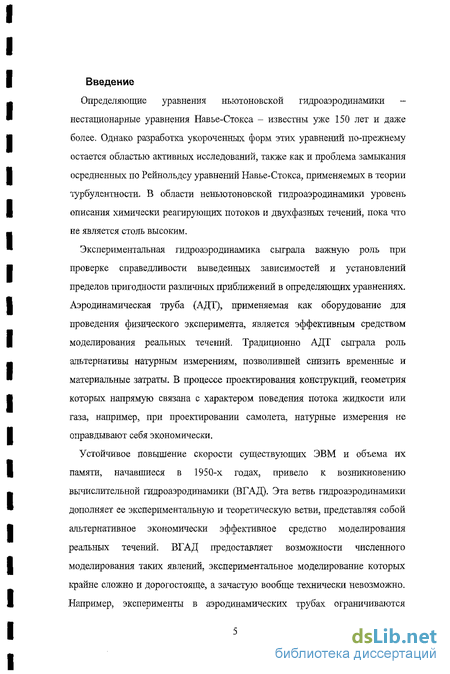 Введение

Определяющие уравнения ньютоновской гидроаэродинамики – нестационарные уравнения Навье-Стокса – известны уже 150 лет и даже более. Однако разработка укороченных форм этих уравнений по-прежнему остается областью активных исследований, также как и проблема замыкания осредненных по Рейнольдсу уравнений Навье-Стокса, применяемых в теории турбулентности. В области неньютоновской гидроаэродинамики уровень описания химически реагирующих потоков и двухфазных течений, пока что не является столь высоким.

Экспериментальная гидроаэродинамика сыграла важную роль при проверке справедливости выведенных зависимостей и установлений пределов пригодности различных приближений в определяющих уравнениях. Аэродинамическая труба (АДТ), применяемая как оборудование для проведения физического эксперимента, является эффективным средством моделирования реальных течений. Традиционно АДТ сыграла роль альтернативы натурным измерениям, позволившей снизить временные и материальные затраты. В процессе проектирования конструкций, геометрия которых напрямую связана с характером поведения потока жидкости или газа, например, при проектировании самолета, натурные измерения не оправдывают себя экономически.

Устойчивое повышение скорости существующих ЭВМ и объема их памяти, начавшиеся в 1950-х годах, привело к возникновению вычислительной гидроаэродинамики (ВГАД). Эта ветвь гидроаэродинамики дополняет ее экспериментальную и теоретическую ветви, представляя собой альтернативное экономически эффективное средство моделирования реальных течений. ВГАД предоставляет возможности численного моделирования таких явлений, экспериментальное моделирование которых крайне сложно и дорогостояще, а зачастую вообще технически невозможно. Например, эксперименты в аэродинамических трубах ограничиваются

5

dsLib.net
библиотека диссертаций